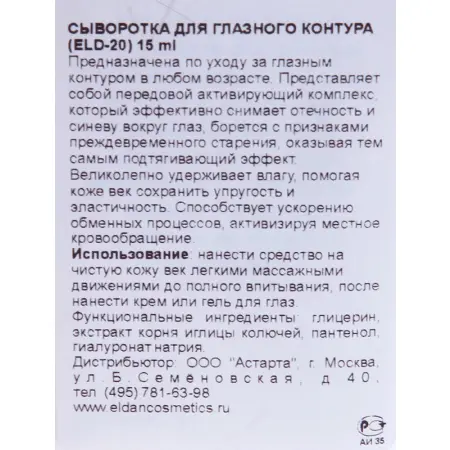 СЫВОРОТКА ДЛЯ ГЛАЗНОГО КОНТУРА (ELD-20) 15 ml
Предназначена по уходу за глазным контуром в любом возрасте. Представляет собой передовой активирующий комплекс, который эффективно снимает отечность и синеву вокруг глаз, борется с признаками преждевременного старения, оказывая тем самым подтягивающий эффект.
Великолепно удерживает влагу, помогая коже век сохранить упругость и эластичность. Способствует ускорению обменных процессов, активизируя местное кровообращение.
Использование: нанести средство на чистую кожу век легкими массажными движениями до полного впитывания, после нанести крем или гель для глаз.
Функциональные ингредиенты: глицерин, экстракт корня иглицы колючей, пантенол, гиалуронат натрия.
Дистрибьютор: ООО "Астарта", г. Москва, ул. Б. Семеновская, д 40, тел (495) 781-63-98
www.eldancosmetics.ru

АИ 35